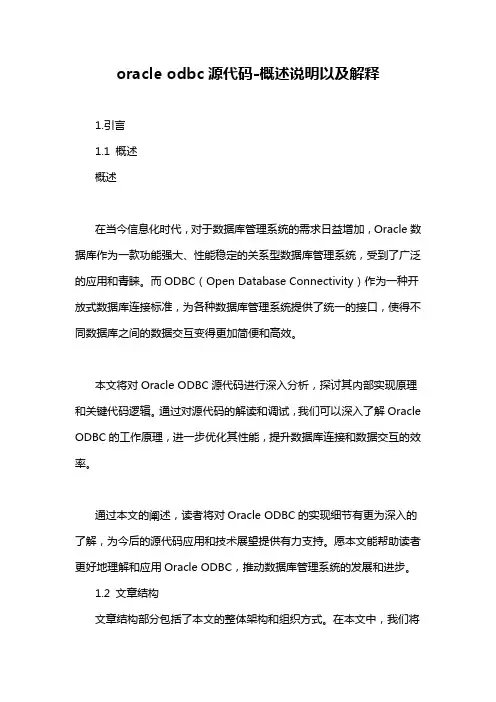 oracle odbc 源代码-概述说明以及解释

1.引言

1.1 概述

概述

在当今信息化时代，对于数据库管理系统的需求日益增加，Oracle 数据库作为一款功能强大、性能稳定的关系型数据库管理系统，受到了广泛的应用和青睐。而 ODBC（Open Database Connectivity）作为一种开放式数据库连接标准，为各种数据库管理系统提供了统一的接口，使得不同数据库之间的数据交互变得更加简便和高效。

本文将对 Oracle ODBC 源代码进行深入分析，探讨其内部实现原理和关键代码逻辑。通过对源代码的解读和调试，我们可以深入了解 Oracle ODBC 的工作原理，进一步优化其性能，提升数据库连接和数据交互的效率。

通过本文的阐述，读者将对 Oracle ODBC 的实现细节有更为深入的了解，为今后的源代码应用和技术展望提供有力支持。愿本文能帮助读者更好地理解和应用 Oracle ODBC，推动数据库管理系统的发展和进步。

1.2 文章结构

文章结构部分包括了本文的整体架构和组织方式。在本文中，我们将